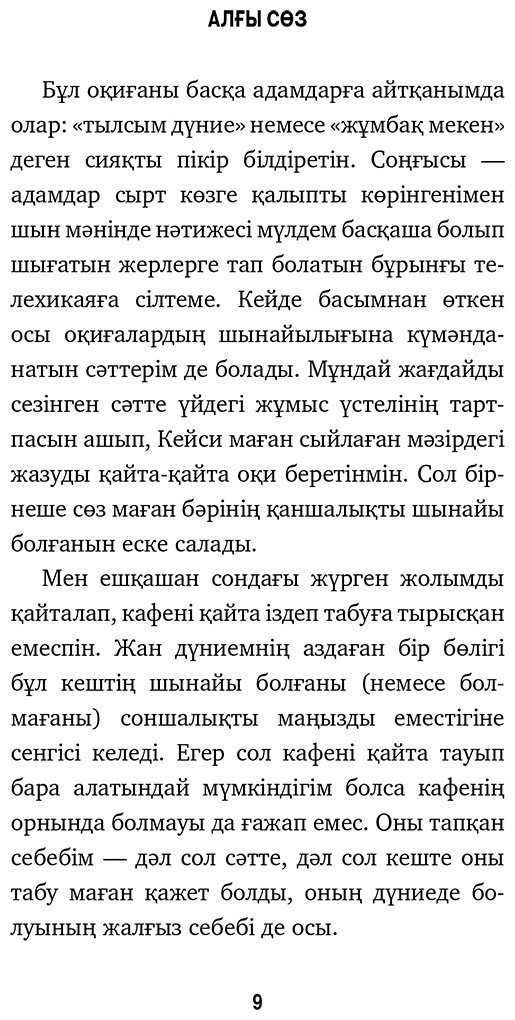 АЛҒЫ СӨЗ

Бұл оқиғаны басқа адамдарға айтқанымда олар: «тылсым дүние» немесе «жұмбақ мекен» деген сияқты пікір білдіретін. Соңғысы — адамдар сырт көзге қалыпты көрінгенімен шын мәнінде нәтижесі мүлдем басқаша болып шығатын жерлерге тап болатын бұрынғы телехикаяға сілтеме. Кейде басымнан өткен осы оқиғалардың шынайылығына күмәнданатын сәттерім де болады. Мұндай жағдайды сезінген сәтте үйдегі жұмыс үстелінің тартпасын ашып, Кейси маған сыйлаған мәзірдегі жазуды қайта-қайта оқи беретінмін. Сол бірнеше сөз маған бәрінің қаншалықты шынайы болғанын еске салады.

Мен ешқашан сондағы жүрген жолымды қайталап, кафені қайта іздеп табуға тырысқан емеспін. Жан дүниемнің аздаған бір бөлігі бұл кештің шынайы болғаны (немесе болмағаны) соншалықты маңызды еместігіне сенгісі келеді. Егер сол кафені қайта тауып бара алатындай мүмкіндігім болса кафенің орнында болмауы да ғажап емес. Оны тапқан себебім — дәл сол сәтте, дәл сол кеште оны табу маған қажет болды, оның дүниеде болуының жалғыз себебі де осы.

9